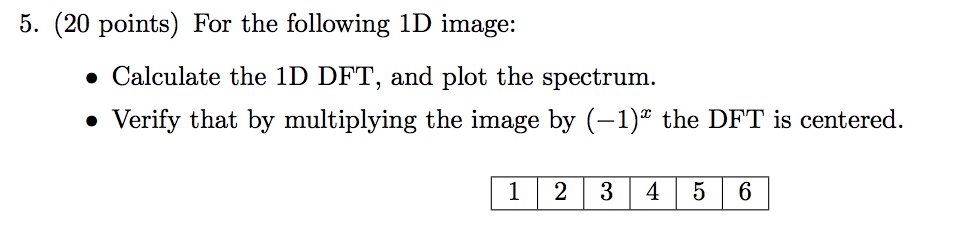 5. (20 points) For the following 1D image:

• Calculate the 1D DFT, and plot the spectrum.

• Verify that by multiplying the image by $(-1)^x$ the DFT is centered.

| 1 | 2 | 3 | 4 | 5 | 6 |
|---|---|---|---|---|---|